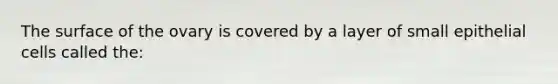 The surface of the ovary is covered by a layer of small epithelial cells called the: